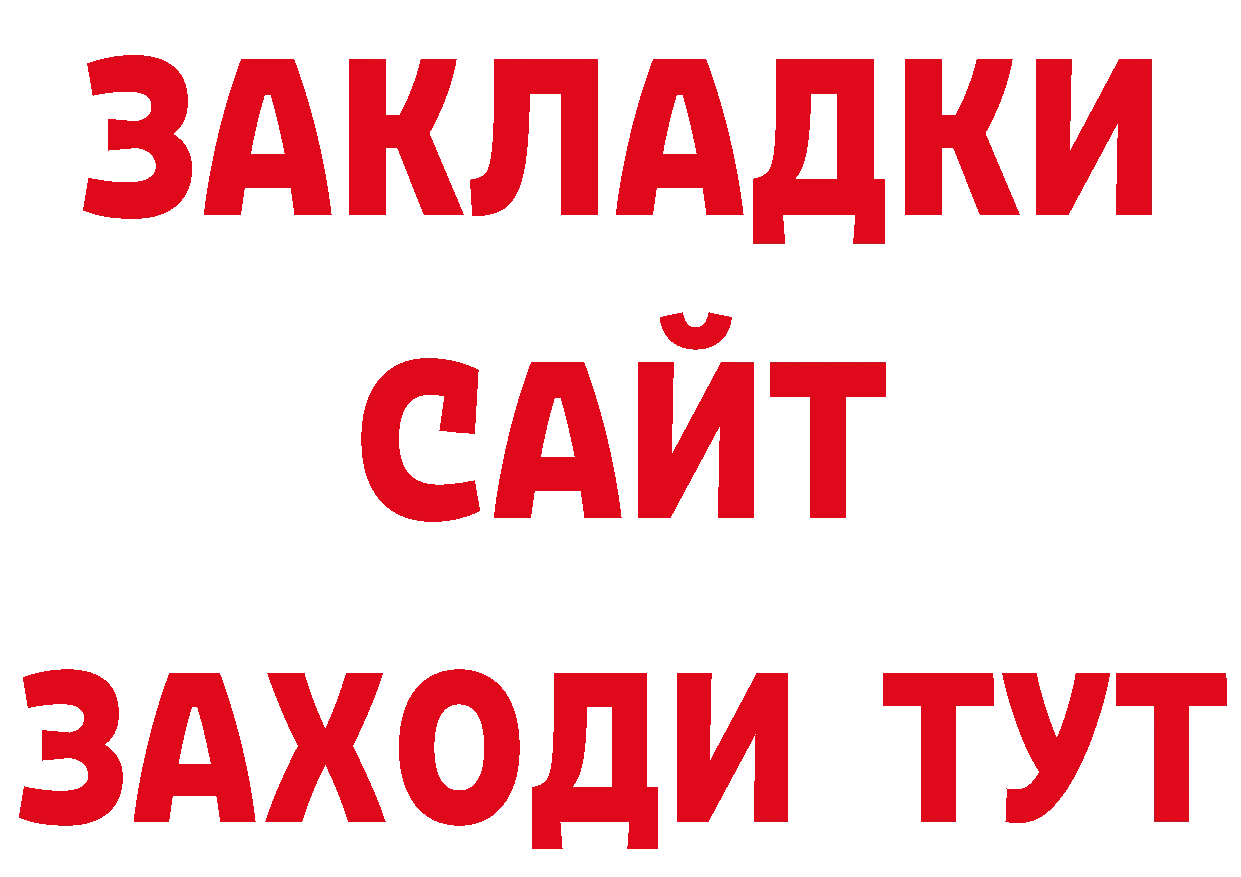 ЗАКЛАДКИ
САЙТ
ЗАХОДИ ТУТ